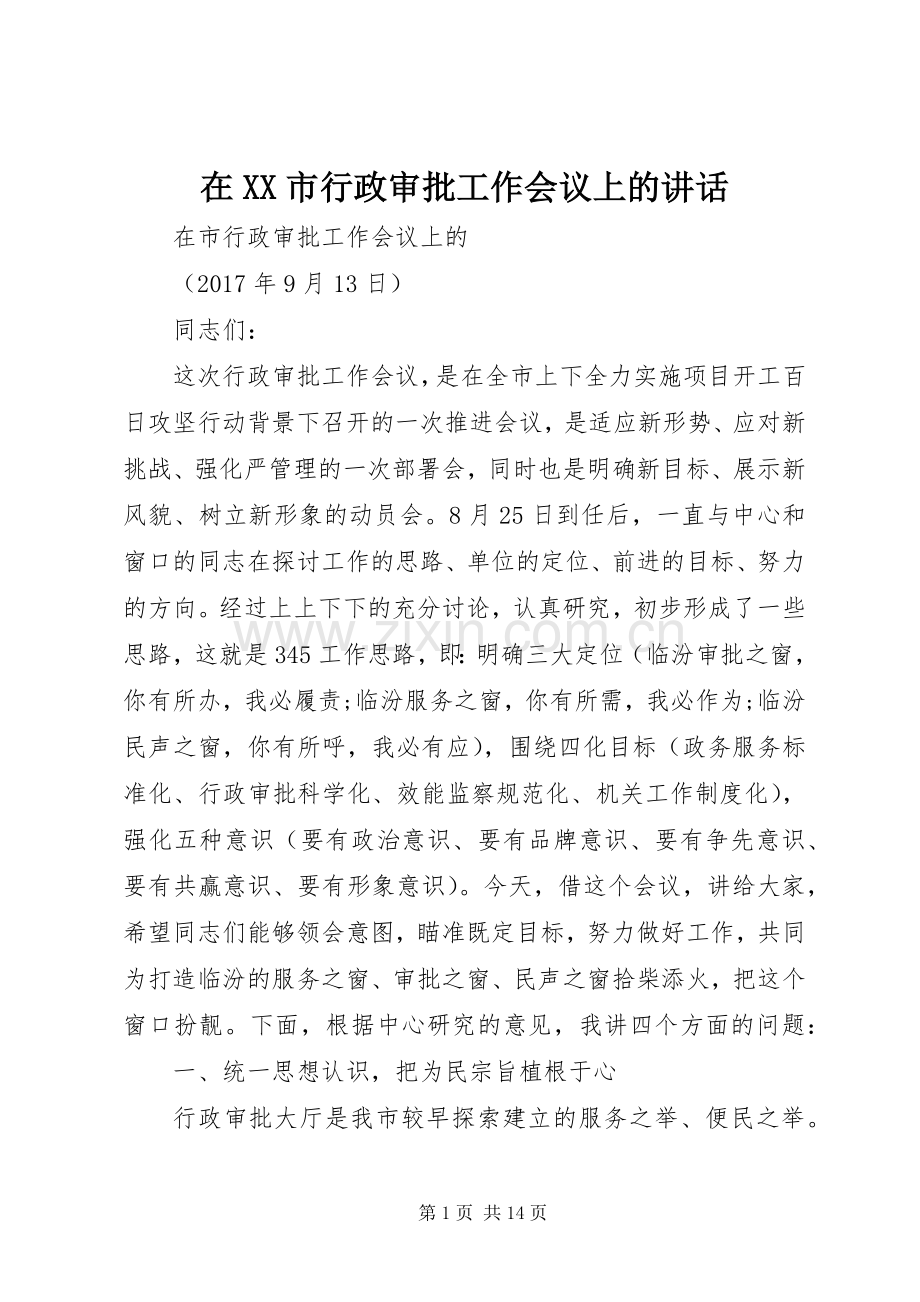 在XX市行政审批工作会议上的讲话

在市行政审批工作会议上的

（2017年9月13日）

同志们：

这次行政审批工作会议，是在全市上下全力实施项目开工百日攻坚行动背景下召开的一次推进会议，是适应新形势、应对新挑战、强化严管理的一次部署会，同时也是明确新目标、展示新风貌、树立新形象的动员会。8月25日到任后，一直与中心和窗口的同志在探讨工作的思路、单位的定位、前进的目标、努力的方向。经过上上下下的充分讨论，认真研究，初步形成了一些思路，这就是345工作思路，即：明确三大定位（临汾审批之窗，你有所办，我必履责;临汾服务之窗，你有所需，我必作为;临汾民声之窗，你有所呼，我必有应），围绕四化目标（政务服务标准化、行政审批科学化、效能监察规范化、机关工作制度化），强化五种意识（要有政治意识、要有品牌意识、要有争先意识、要有共赢意识、要有形象意识）。今天，借这个会议，讲给大家，希望同志们能够领会意图，瞄准既定目标，努力做好工作，共同为打造临汾的服务之窗、审批之窗、民声之窗拾柴添火，把这个窗口扮靓。下面，根据中心研究的意见，我讲四个方面的问题：

一、统一思想认识，把为民宗旨植根于心

行政审批大厅是我市较早探索建立的服务之举、便民之举。

第1页 共14页

www.zixin.com.cn